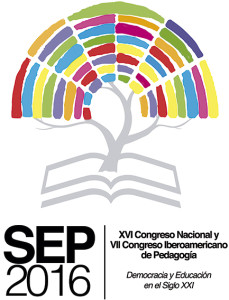 SEP
2016

XVI Congreso Nacional y
VII Congreso Iberoamericano
de Pedagogía

Democracia y Educación
en el Siglo XXI